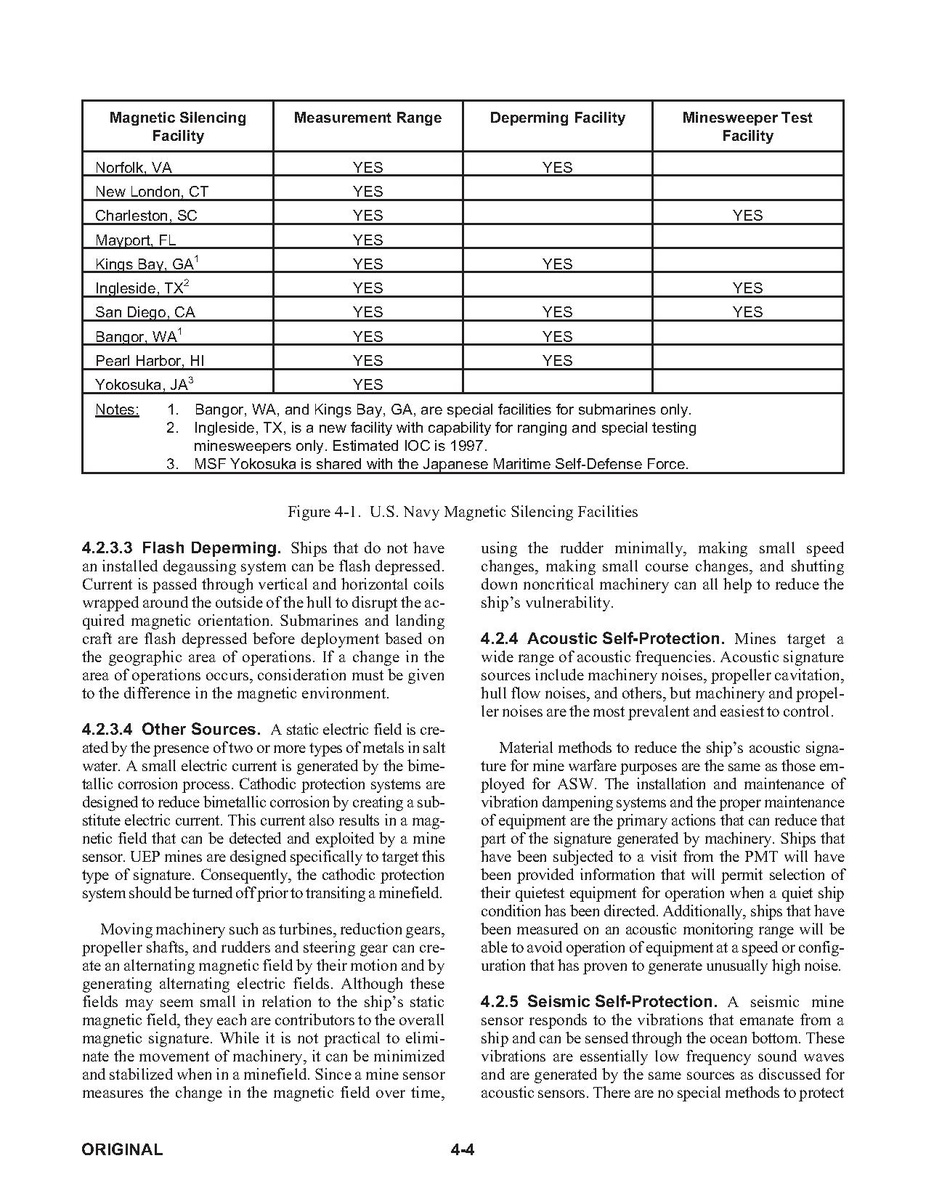 | Magnetic Silencing Facility | Measurement Range | Deperming Facility | Minesweeper Test Facility |
|---|---|---|---|
| Norfolk, VA | YES | YES | |
| New London, CT | YES | | |
| Charleston, SC | YES | | YES |
| Mayport, FL | YES | | |
| Kings Bay, GA$^1$ | YES | YES | |
| Ingleside, TX$^2$ | YES | | YES |
| San Diego, CA | YES | YES | YES |
| Bangor, WA$^1$ | YES | YES | |
| Pearl Harbor, HI | YES | YES | |
| Yokosuka, JA$^3$ | YES | | |

Notes: 1. Bangor, WA, and Kings Bay, GA, are special facilities for submarines only.
2. Ingleside, TX, is a new facility with capability for ranging and special testing minesweepers only. Estimated IOC is 1997.
3. MSF Yokosuka is shared with the Japanese Maritime Self-Defense Force.

Figure 4-1. U.S. Navy Magnetic Silencing Facilities

4.2.3.3 Flash Deperming. Ships that do not have an installed degaussing system can be flash depressed. Current is passed through vertical and horizontal coils wrapped around the outside of the hull to disrupt the acquired magnetic orientation. Submarines and landing craft are flash depressed before deployment based on the geographic area of operations. If a change in the area of operations occurs, consideration must be given to the difference in the magnetic environment.

4.2.3.4 Other Sources. A static electric field is created by the presence of two or more types of metals in salt water. A small electric current is generated by the bimetallic corrosion process. Cathodic protection systems are designed to reduce bimetallic corrosion by creating a substitute electric current. This current also results in a magnetic field that can be detected and exploited by a mine sensor. UEP mines are designed specifically to target this type of signature. Consequently, the cathodic protection system should be turned off prior to transiting a minefield.

Moving machinery such as turbines, reduction gears, propeller shafts, and rudders and steering gear can create an alternating magnetic field by their motion and by generating alternating electric fields. Although these fields may seem small in relation to the ship's static magnetic field, they each are contributors to the overall magnetic signature. While it is not practical to eliminate the movement of machinery, it can be minimized and stabilized when in a minefield. Since a mine sensor measures the change in the magnetic field over time, using the rudder minimally, making small speed changes, making small course changes, and shutting down noncritical machinery can all help to reduce the ship's vulnerability.

4.2.4 Acoustic Self-Protection. Mines target a wide range of acoustic frequencies. Acoustic signature sources include machinery noises, propeller cavitation, hull flow noises, and others, but machinery and propeller noises are the most prevalent and easiest to control.

Material methods to reduce the ship's acoustic signature for mine warfare purposes are the same as those employed for ASW. The installation and maintenance of vibration dampening systems and the proper maintenance of equipment are the primary actions that can reduce that part of the signature generated by machinery. Ships that have been subjected to a visit from the PMT will have been provided information that will permit selection of their quietest equipment for operation when a quiet ship condition has been directed. Additionally, ships that have been measured on an acoustic monitoring range will be able to avoid operation of equipment at a speed or configuration that has proven to generate unusually high noise.

4.2.5 Seismic Self-Protection. A seismic mine sensor responds to the vibrations that emanate from a ship and can be sensed through the ocean bottom. These vibrations are essentially low frequency sound waves and are generated by the same sources as discussed for acoustic sensors. There are no special methods to protect

ORIGINAL 4-4